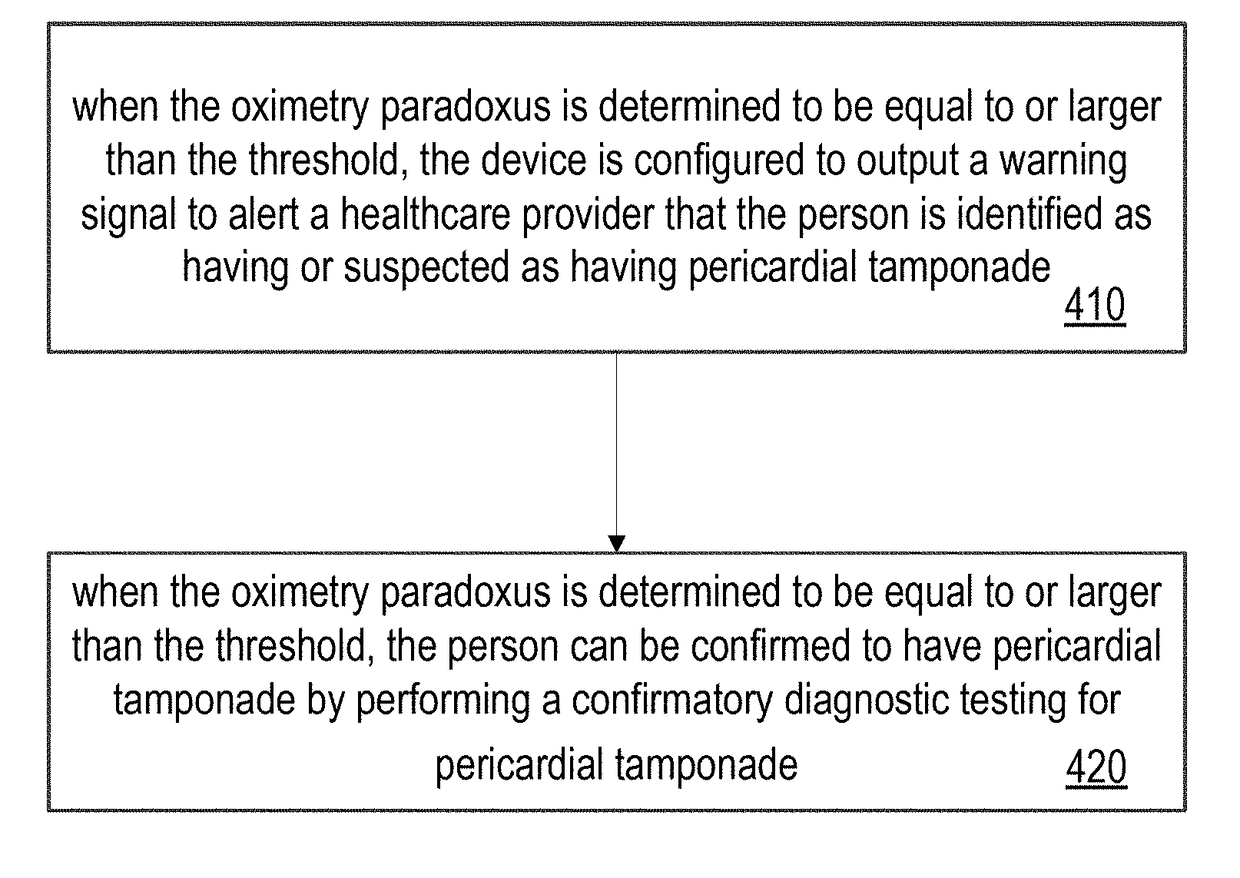 when the oximetry paradoxus is determined to be equal to or larger than the threshold, the device is configured to output a warning signal to alert a healthcare provider that the person is identified as having or suspected as having pericardial tamponade

410

when the oximetry paradoxus is determined to be equal to or larger than the threshold, the person can be confirmed to have pericardial tamponade by performing a confirmatory diagnostic testing for pericardial tamponade

420